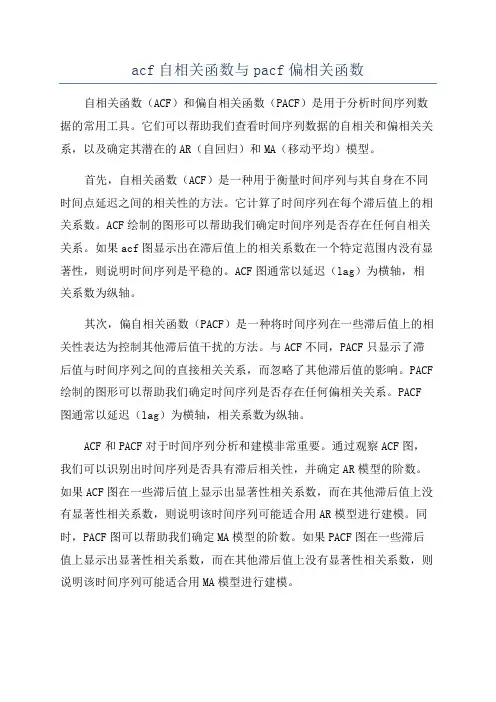 acf 自相关函数与 pacf 偏相关函数

自相关函数（ACF）和偏自相关函数（PACF）是用于分析时间序列数据的常用工具。它们可以帮助我们查看时间序列数据的自相关和偏相关关系，以及确定其潜在的 AR（自回归）和 MA（移动平均）模型。

首先，自相关函数（ACF）是一种用于衡量时间序列与其自身在不同时间点延迟之间的相关性的方法。它计算了时间序列在每个滞后值上的相关系数。ACF 绘制的图形可以帮助我们确定时间序列是否存在任何自相关关系。如果 acf 图显示出在滞后值上的相关系数在一个特定范围内没有显著性，则说明时间序列是平稳的。ACF 图通常以延迟（lag）为横轴，相关系数为纵轴。

其次，偏自相关函数（PACF）是一种将时间序列在一些滞后值上的相关性表达为控制其他滞后值干扰的方法。与 ACF 不同，PACF 只显示了滞后值与时间序列之间的直接相关关系，而忽略了其他滞后值的影响。PACF 绘制的图形可以帮助我们确定时间序列是否存在任何偏相关关系。PACF 图通常以延迟（lag）为横轴，相关系数为纵轴。

ACF 和 PACF 对于时间序列分析和建模非常重要。通过观察 ACF 图，我们可以识别出时间序列是否具有滞后相关性，并确定 AR 模型的阶数。如果 ACF 图在一些滞后值上显示出显著性相关系数，而在其他滞后值上没有显著性相关系数，则说明该时间序列可能适合用 AR 模型进行建模。同时，PACF 图可以帮助我们确定 MA 模型的阶数。如果 PACF 图在一些滞后值上显示出显著性相关系数，而在其他滞后值上没有显著性相关系数，则说明该时间序列可能适合用 MA 模型进行建模。